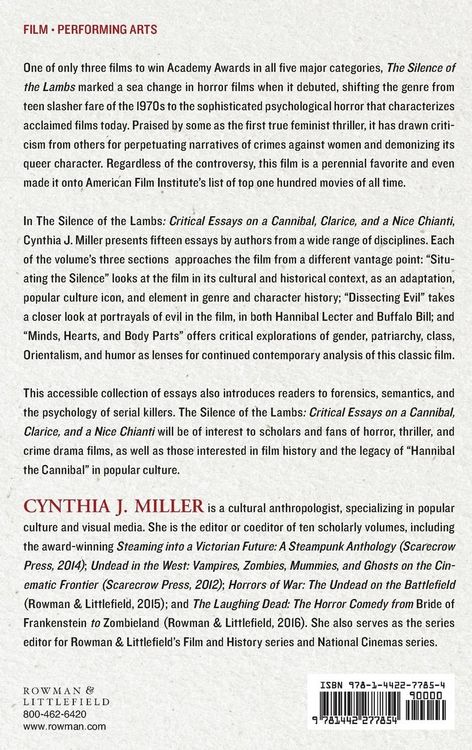 FILM • PERFORMING ARTS

One of only three films to win Academy Awards in all five major categories, The Silence of the Lambs marked a sea change in horror films when it debuted, shifting the genre from teen slasher fare of the 1970s to the sophisticated psychological horror that characterizes acclaimed films today. Praised by some as the first true feminist thriller, it has drawn criticism from others for perpetuating narratives of crimes against women and demonizing its queer character. Regardless of the controversy, this film is a perennial favorite and even made it onto American Film Institute's list of top one hundred movies of all time.

In The Silence of the Lambs: Critical Essays on a Cannibal, Clarice, and a Nice Chianti, Cynthia J. Miller presents fifteen essays by authors from a wide range of disciplines. Each of the volume's three sections approaches the film from a different vantage point: "Situating the Silence" looks at the film in its cultural and historical context, as an adaptation, popular culture icon, and element in genre and character history; "Dissecting Evil" takes a closer look at portrayals of evil in the film, in both Hannibal Lecter and Buffalo Bill; and "Minds, Hearts, and Body Parts" offers critical explorations of gender, patriarchy, class, Orientalism, and humor as lenses for continued contemporary analysis of this classic film.

This accessible collection of essays also introduces readers to forensics, semantics, and the psychology of serial killers. The Silence of the Lambs: Critical Essays on a Cannibal, Clarice, and a Nice Chianti will be of interest to scholars and fans of horror, thriller, and crime drama films, as well as those interested in film history and the legacy of "Hannibal the Cannibal" in popular culture.

CYNTHIA J. MILLER is a cultural anthropologist, specializing in popular culture and visual media. She is the editor or coeditor of ten scholarly volumes, including the award-winning Steaming into a Victorian Future: A Steampunk Anthology (Scarecrow Press, 2014); Undead in the West: Vampires, Zombies, Mummies, and Ghosts on the Cinematic Frontier (Scarecrow Press, 2012); Horrors of War: The Undead on the Battlefield (Rowman & Littlefield, 2015); and The Laughing Dead: The Horror Comedy from Bride of Frankenstein to Zombieland (Rowman & Littlefield, 2016). She also serves as the series editor for Rowman & Littlefield's Film and History series and National Cinemas series.

ROWMAN &
LITTLEFIELD
800-462-6420
www.rowman.com

ISBN 978-1-4422-7785-4
90000
9 781442 277854